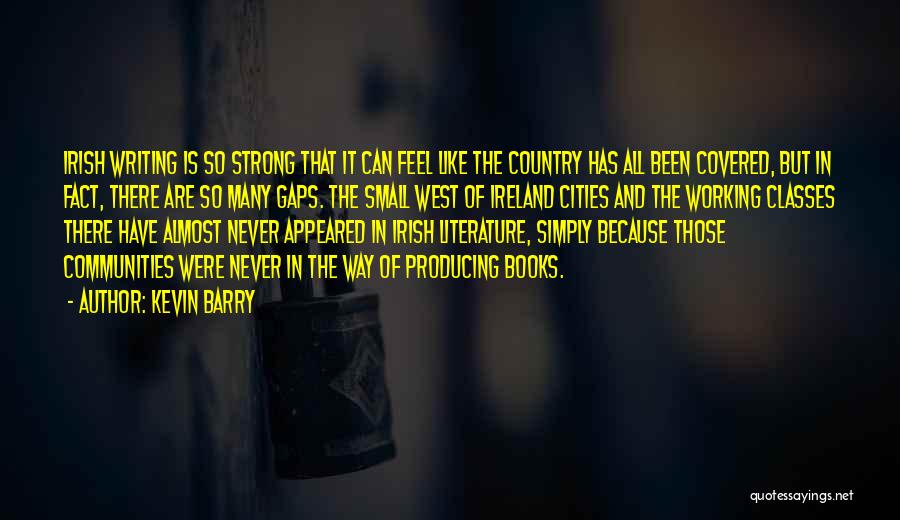 IRISH WRITING IS SO STRONG THAT IT CAN FEEL LIKE THE COUNTRY HAS ALL BEEN COVERED, BUT IN FACT, THERE ARE SO MANY GAPS. THE SMALL WEST OF IRELAND CITIES AND THE WORKING CLASSES THERE HAVE ALMOST NEVER APPEARED IN IRISH LITERATURE, SIMPLY BECAUSE THOSE COMMUNITIES WERE NEVER IN THE WAY OF PRODUCING BOOKS.

- AUTHOR: KEVIN BARRY

quotessayings.net